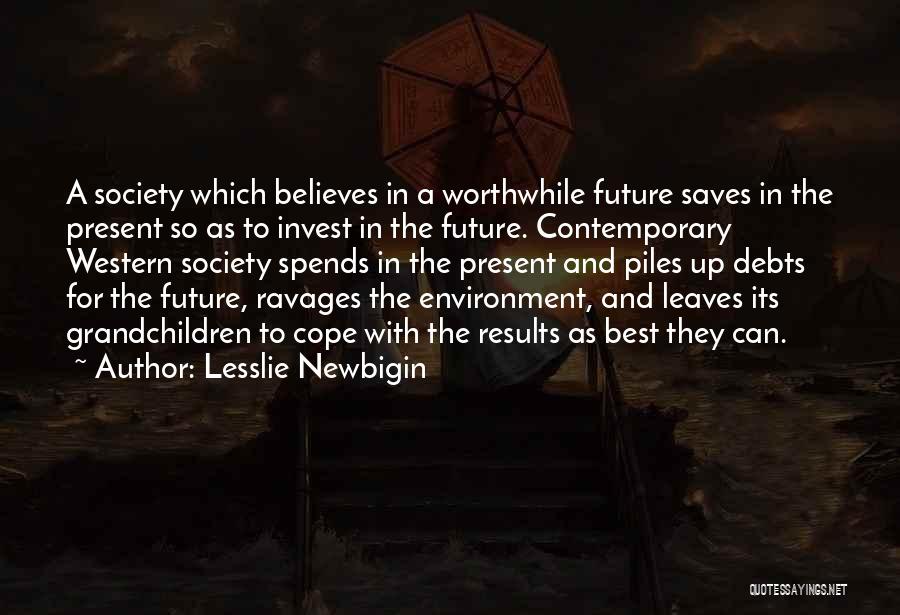 A society which believes in a worthwhile future saves in the present so as to invest in the future. Contemporary Western society spends in the present and piles up debts for the future, ravages the environment, and leaves its grandchildren to cope with the results as best they can.
~ Author: Lesslie Newbigin

QUOTESSAYINGS.NET